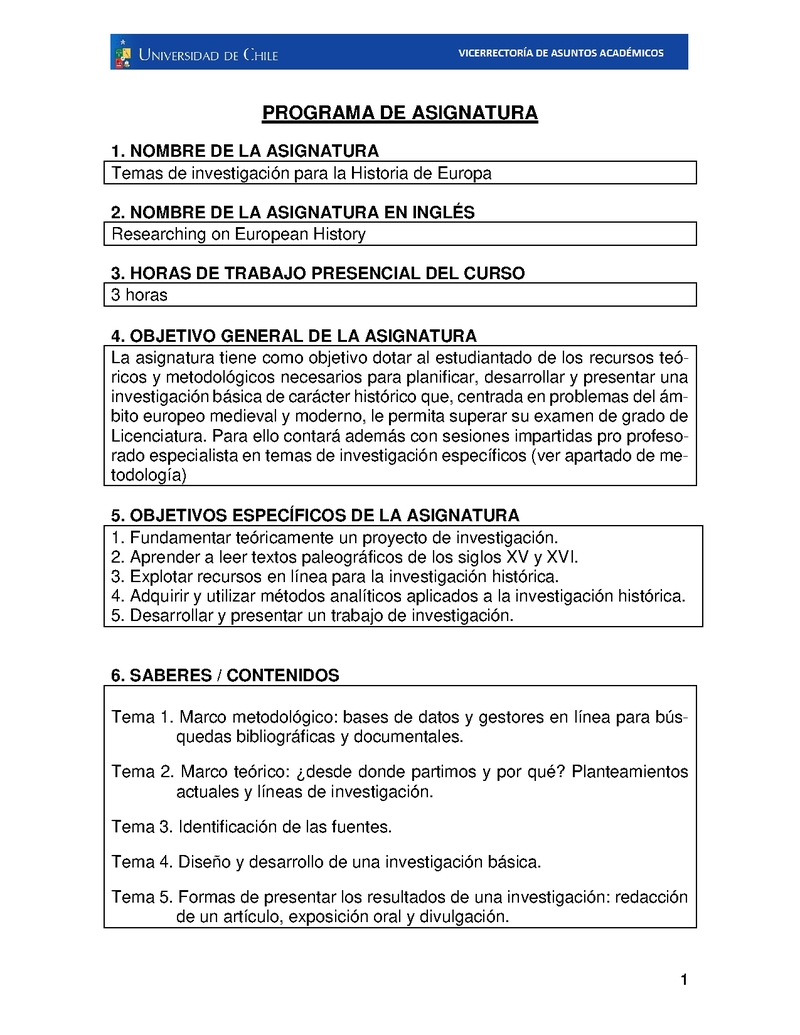 UNIVERSIDAD DE CHILE

VICERRECTORÍA DE ASUNTOS ACADÉMICOS

PROGRAMA DE ASIGNATURA

1. NOMBRE DE LA ASIGNATURA

Temas de investigación para la Historia de Europa

2. NOMBRE DE LA ASIGNATURA EN INGLÉS

Researching on European History

3. HORAS DE TRABAJO PRESENCIAL DEL CURSO

3 horas

4. OBJETIVO GENERAL DE LA ASIGNATURA

La asignatura tiene como objetivo dotar al estudiantado de los recursos teóricos y metodológicos necesarios para planificar, desarrollar y presentar una investigación básica de carácter histórico que, centrada en problemas del ámbito europeo medieval y moderno, le permita superar su examen de grado de Licenciatura. Para ello contará además con sesiones impartidas pro profesorado especialista en temas de investigación específicos (ver apartado de metodología)

5. OBJETIVOS ESPECÍFICOS DE LA ASIGNATURA

1. Fundamentar teóricamente un proyecto de investigación.
2. Aprender a leer textos paleográficos de los siglos XV y XVI.
3. Explotar recursos en línea para la investigación histórica.
4. Adquirir y utilizar métodos analíticos aplicados a la investigación histórica.
5. Desarrollar y presentar un trabajo de investigación.

6. SABERES / CONTENIDOS

Tema 1. Marco metodológico: bases de datos y gestores en línea para búsquedas bibliográficas y documentales.

Tema 2. Marco teórico: ¿desde donde partimos y por qué? Planteamientos actuales y líneas de investigación.

Tema 3. Identificación de las fuentes.

Tema 4. Diseño y desarrollo de una investigación básica.

Tema 5. Formas de presentar los resultados de una investigación: redacción de un artículo, exposición oral y divulgación.

1